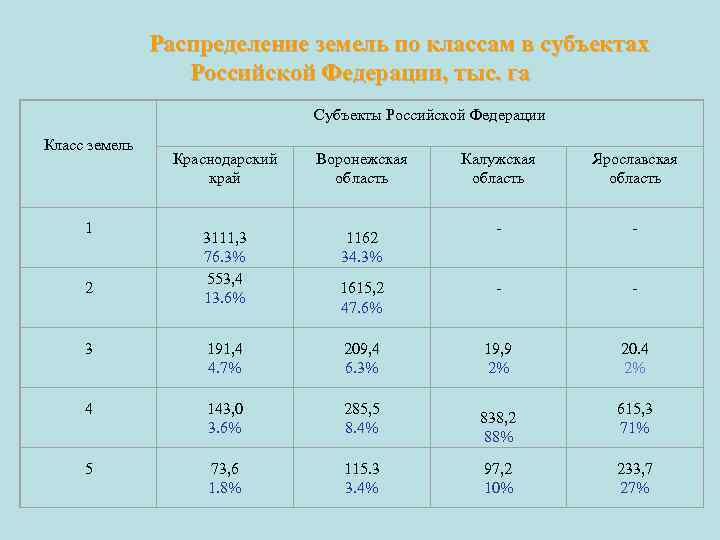 Распределение земель по классам в субъектах Российской Федерации, тыс. га

| Класс земель | Субъекты Российской Федерации | | | |
|---|---|---|---|---|
| | Краснодарский край | Воронежская область | Калужская область | Ярославская область |
| 1 | 3111,3 76.3% | 1162 34.3% | - | - |
| 2 | 553,4 13.6% | 1615,2 47.6% | - | - |
| 3 | 191,4 4.7% | 209,4 6.3% | 19,9 2% | 20.4 2% |
| 4 | 143,0 3.6% | 285,5 8.4% | 838,2 88% | 615,3 71% |
| 5 | 73,6 1.8% | 115.3 3.4% | 97,2 10% | 233,7 27% |